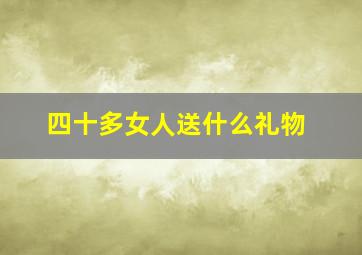 四十多女人送什么礼物